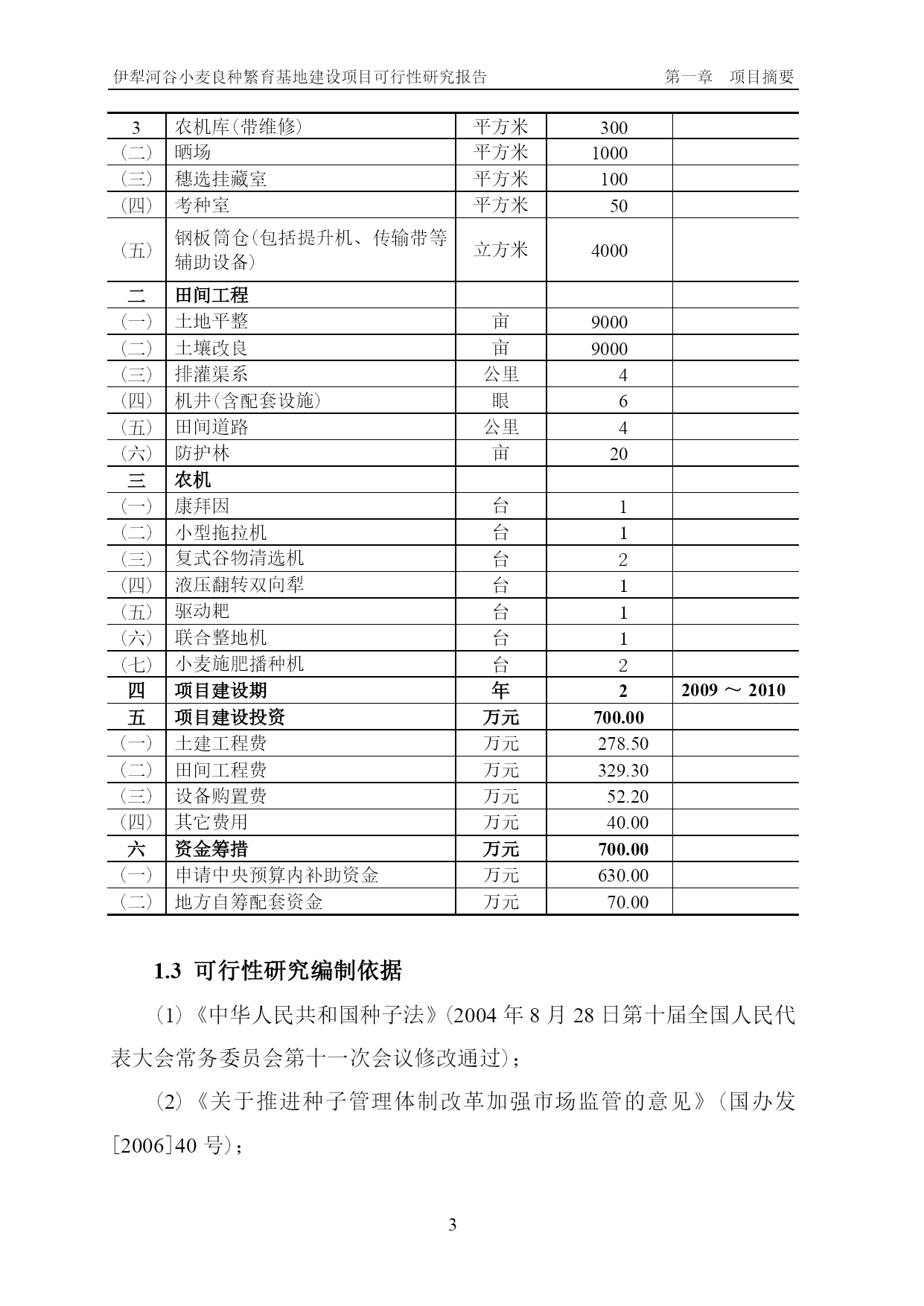 伊犁河谷小麦良种繁育基地建设项目可行性研究报告　　第一章　项目摘要

| 3 | 农机库(带维修) | 平方米 | 300 | |
|---|---|---|---|---|
| (二) | 晒场 | 平方米 | 1000 | |
| (三) | 穗选挂藏室 | 平方米 | 100 | |
| (四) | 考种室 | 平方米 | 50 | |
| (五) | 钢板筒仓(包括提升机、传输带等辅助设备) | 立方米 | 4000 | |
| 二 | 田间工程 | | | |
| (一) | 土地平整 | 亩 | 9000 | |
| (二) | 土壤改良 | 亩 | 9000 | |
| (三) | 排灌渠系 | 公里 | 4 | |
| (四) | 机井(含配套设施) | 眼 | 6 | |
| (五) | 田间道路 | 公里 | 4 | |
| (六) | 防护林 | 亩 | 20 | |
| 三 | 农机 | | | |
| (一) | 康拜因 | 台 | 1 | |
| (二) | 小型拖拉机 | 台 | 1 | |
| (三) | 复式谷物清选机 | 台 | 2 | |
| (四) | 液压翻转双向犁 | 台 | 1 | |
| (五) | 驱动耙 | 台 | 1 | |
| (六) | 联合整地机 | 台 | 1 | |
| (七) | 小麦施肥播种机 | 台 | 2 | |
| 四 | 项目建设期 | 年 | 2 | 2009 ～ 2010 |
| 五 | 项目建设投资 | 万元 | 700.00 | |
| (一) | 土建工程费 | 万元 | 278.50 | |
| (二) | 田间工程费 | 万元 | 329.30 | |
| (三) | 设备购置费 | 万元 | 52.20 | |
| (四) | 其它费用 | 万元 | 40.00 | |
| 六 | 资金筹措 | 万元 | 700.00 | |
| (一) | 申请中央预算内补助资金 | 万元 | 630.00 | |
| (二) | 地方自筹配套资金 | 万元 | 70.00 | |

1.3 可行性研究编制依据

(1)《中华人民共和国种子法》(2004 年 8 月 28 日第十届全国人民代表大会常务委员会第十一次会议修改通过);

(2)《关于推进种子管理体制改革加强市场监管的意见》(国办发[2006]40 号);

3